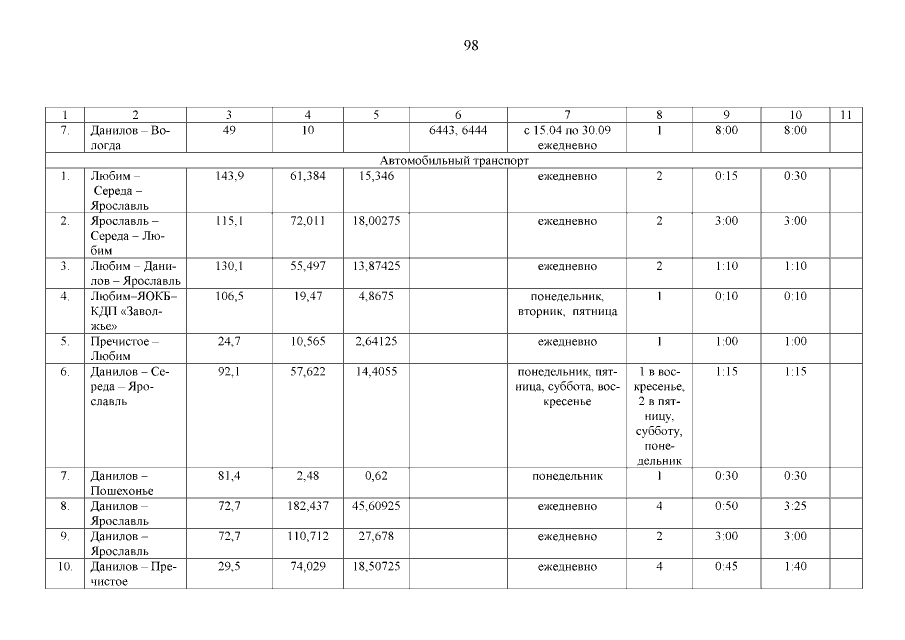 98

| 1 | 2 | 3 | 4 | 5 | 6 | 7 | 8 | 9 | 10 | 11 |
|---|---|---|---|---|---|---|---|---|---|---|
| 7. | Данилов – Вологда | 49 | 10 | | 6443, 6444 | с 15.04 по 30.09 ежедневно | 1 | 8:00 | 8:00 | |
| Автомобильный транспорт | | | | | | | | | | |
| 1. | Любим – Середа – Ярославль | 143,9 | 61,384 | 15,346 | | ежедневно | 2 | 0:15 | 0:30 | |
| 2. | Ярославль – Середа – Любим | 115,1 | 72,011 | 18,00275 | | ежедневно | 2 | 3:00 | 3:00 | |
| 3. | Любим – Данилов – Ярославль | 130,1 | 55,497 | 13,87425 | | ежедневно | 2 | 1:10 | 1:10 | |
| 4. | Любим–ЯОКБ–КДП «Заволжье» | 106,5 | 19,47 | 4,8675 | | понедельник, вторник, пятница | 1 | 0:10 | 0:10 | |
| 5. | Пречистое – Любим | 24,7 | 10,565 | 2,64125 | | ежедневно | 1 | 1:00 | 1:00 | |
| 6. | Данилов – Середа – Ярославль | 92,1 | 57,622 | 14,4055 | | понедельник, пятница, суббота, воскресенье | 1 в воскресенье, 2 в пятницу, субботу, понедельник | 1:15 | 1:15 | |
| 7. | Данилов – Пошехонье | 81,4 | 2,48 | 0,62 | | понедельник | 1 | 0:30 | 0:30 | |
| 8. | Данилов – Ярославль | 72,7 | 182,437 | 45,60925 | | ежедневно | 4 | 0:50 | 3:25 | |
| 9. | Данилов – Ярославль | 72,7 | 110,712 | 27,678 | | ежедневно | 2 | 3:00 | 3:00 | |
| 10. | Данилов – Пречистое | 29,5 | 74,029 | 18,50725 | | ежедневно | 4 | 0:45 | 1:40 | |